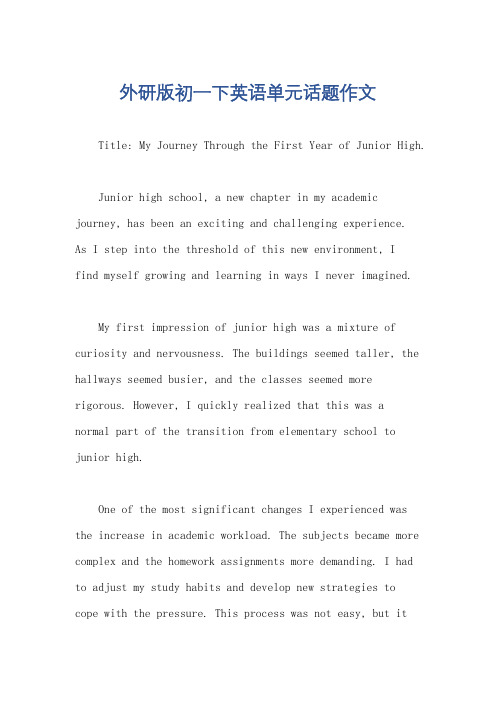 外研版初一下英语单元话题作文

Title: My Journey Through the First Year of Junior High.

Junior high school, a new chapter in my academic journey, has been an exciting and challenging experience. As I step into the threshold of this new environment, I find myself growing and learning in ways I never imagined.

My first impression of junior high was a mixture of curiosity and nervousness. The buildings seemed taller, the hallways seemed busier, and the classes seemed more rigorous. However, I quickly realized that this was a normal part of the transition from elementary school to junior high.

One of the most significant changes I experienced was the increase in academic workload. The subjects became more complex and the homework assignments more demanding. I had to adjust my study habits and develop new strategies to cope with the pressure. This process was not easy, but it